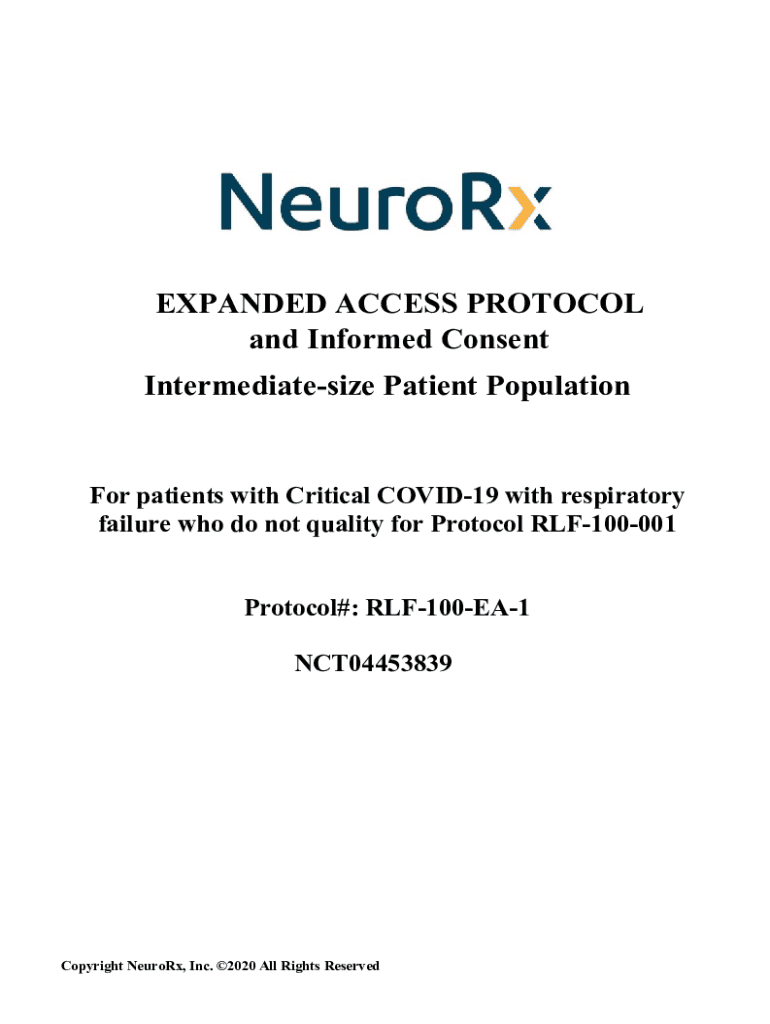 NeuroRx

EXPANDED ACCESS PROTOCOL
and Informed Consent
Intermediate-size Patient Population

For patients with Critical COVID-19 with respiratory failure who do not quality for Protocol RLF-100-001

Protocol#: RLF-100-EA-1

NCT04453839

Copyright NeuroRx, Inc. ©2020 All Rights Reserved